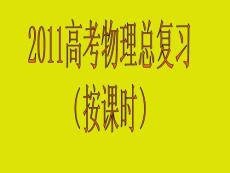 2011高考物理总复习
（按课时）